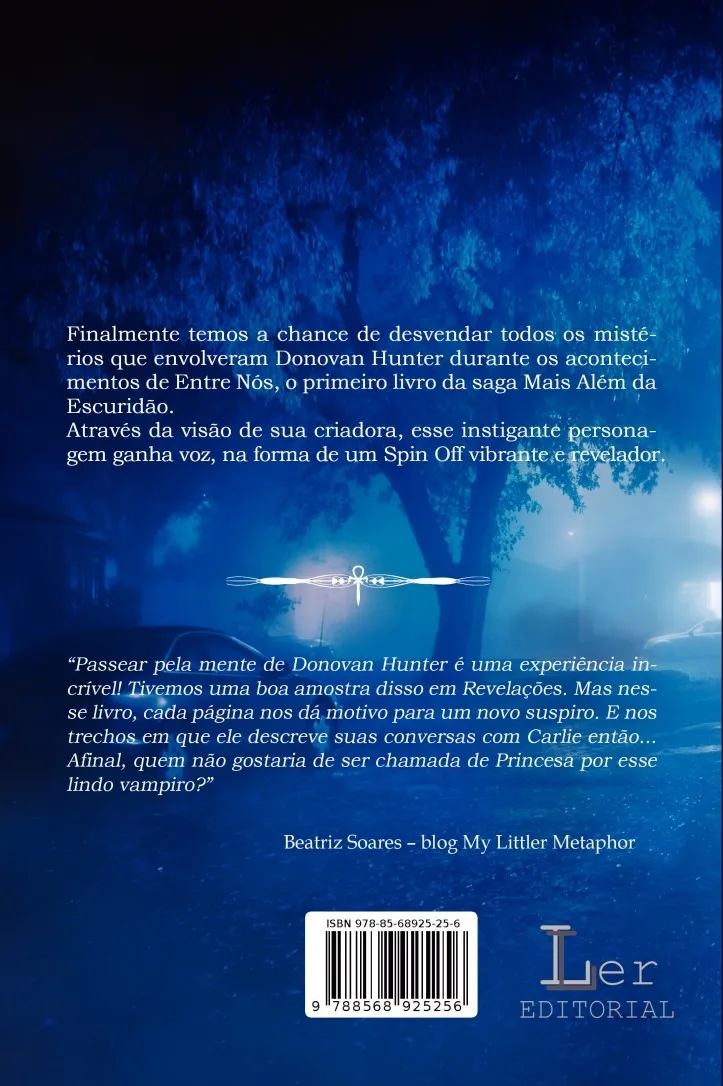 Finalmente temos a chance de desvendar todos os mistérios que envolveram Donovan Hunter durante os acontecimentos de Entre Nós, o primeiro livro da saga Mais Além da Escuridão.
Através da visão de sua criadora, esse instigante personagem ganha voz, na forma de um Spin Off vibrante e revelador.

"Passear pela mente de Donovan Hunter é uma experiência incrível! Tivemos uma boa amostra disso em Revelações. Mas nesse livro, cada página nos dá motivo para um novo suspiro. E nos trechos em que ele descreve suas conversas com Carlie então... Afinal, quem não gostaria de ser chamada de Princesa por esse lindo vampiro?"

Beatriz Soares – blog My Littler Metaphor

ISBN 978-85-68925-25-6

9 788568 925256

Ler
EDITORIAL